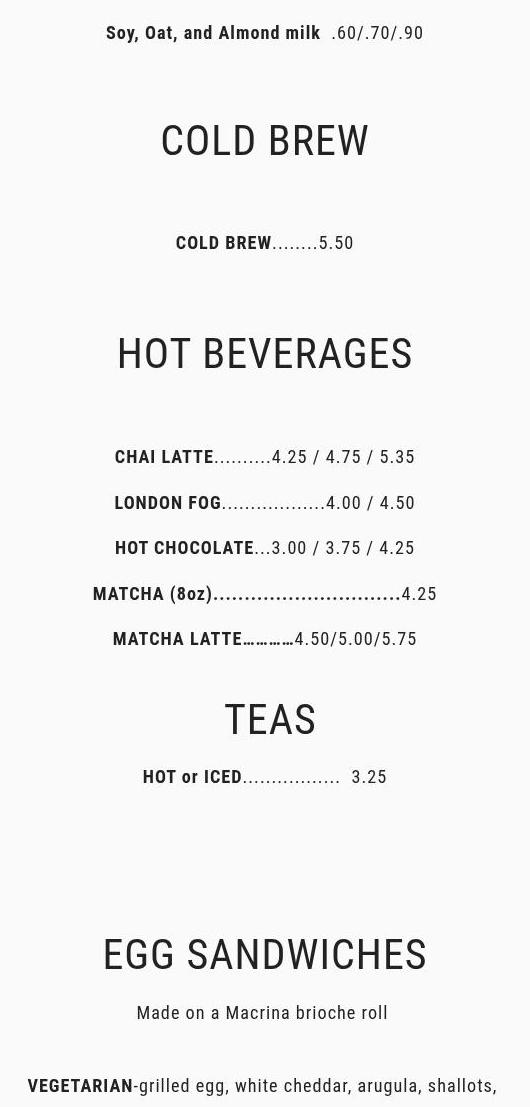 Soy, Oat, and Almond milk .60/.70/.90

COLD BREW

COLD BREW 5.50

HOT BEVERAGES

CHAI LATTE 4.25 / 4.75 / 5.35

LONDON FOG 4.00 / 4.50

HOT CHOCOLATE 3.00 / 3.75 / 4.25

MATCHA (8oz) 4.25

MATCHA LATTE 4.50/5.00/5.75

TEAS

HOT or ICED 3.25

EGG SANDWICHES

Made on a Macrina brioche roll

VEGETARIAN-grilled egg, white cheddar, arugula, shallots,